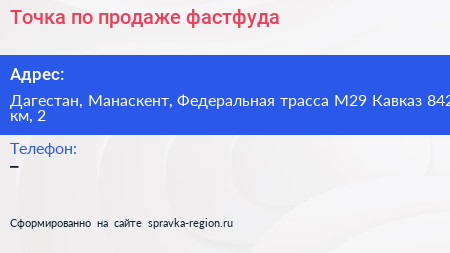 Точка по продаже фастфуда

Адрес:

Дагестан, Манаскент, Федеральная трасса М29 Кавказ 842 км, 2

Телефон:

–

Сформированно на сайте spravka-region.ru